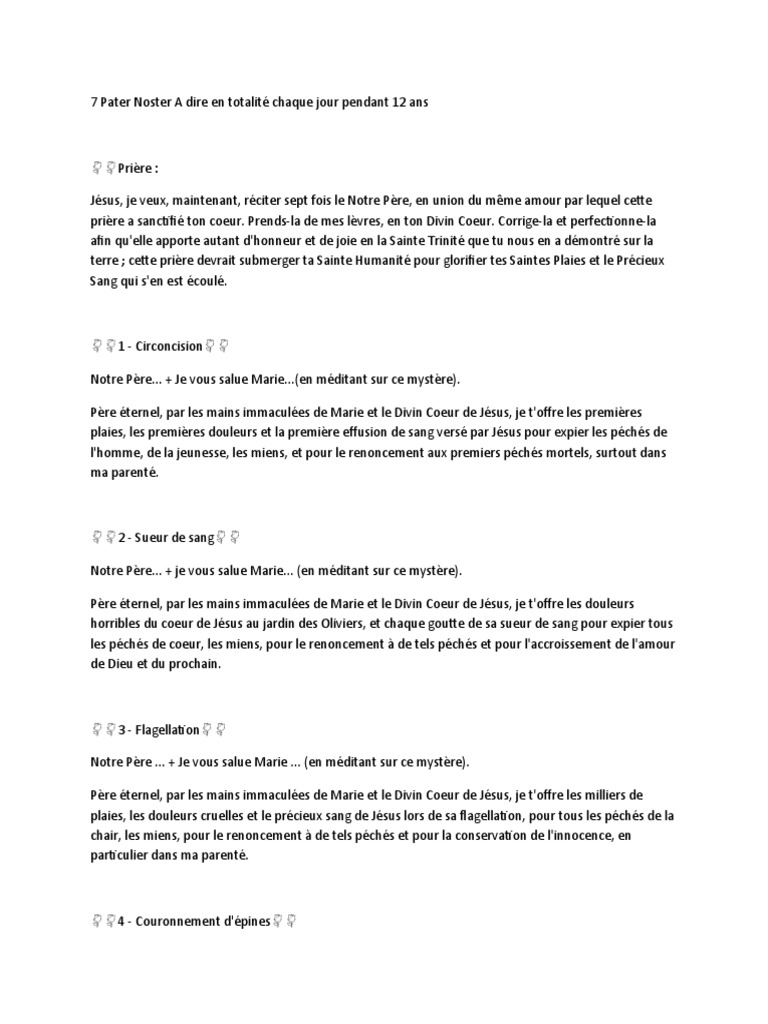 7 Pater Noster A dire en totalité chaque jour pendant 12 ans

Prière :

Jésus, je veux, maintenant, réciter sept fois le Notre Père, en union du même amour par lequel cette prière a sanctifié ton coeur. Prends-la de mes lèvres, en ton Divin Coeur. Corrige-la et perfectionne-la afin qu'elle apporte autant d'honneur et de joie en la Sainte Trinité que tu nous en a démontré sur la terre ; cette prière devrait submerger ta Sainte Humanité pour glorifier tes Saintes Plaies et le Précieux Sang qui s'en est écoulé.

1 - Circoncision

Notre Père... + Je vous salue Marie...(en méditant sur ce mystère).

Père éternel, par les mains immaculées de Marie et le Divin Coeur de Jésus, je t'offre les premières plaies, les premières douleurs et la première effusion de sang versé par Jésus pour expier les péchés de l'homme, de la jeunesse, les miens, et pour le renoncement aux premiers péchés mortels, surtout dans ma parenté.

2 - Sueur de sang

Notre Père... + je vous salue Marie... (en méditant sur ce mystère).

Père éternel, par les mains immaculées de Marie et le Divin Coeur de Jésus, je t'offre les douleurs horribles du coeur de Jésus au jardin des Oliviers, et chaque goutte de sa sueur de sang pour expier tous les péchés de coeur, les miens, pour le renoncement à de tels péchés et pour l'accroissement de l'amour de Dieu et du prochain.

3 - Flagellation

Notre Père ... + Je vous salue Marie ... (en méditant sur ce mystère).

Père éternel, par les mains immaculées de Marie et le Divin Coeur de Jésus, je t'offre les milliers de plaies, les douleurs cruelles et le précieux sang de Jésus lors de sa flagellation, pour tous les péchés de la chair, les miens, pour le renoncement à de tels péchés et pour la conservation de l'innocence, en particulier dans ma parenté.

4 - Couronnement d'épines